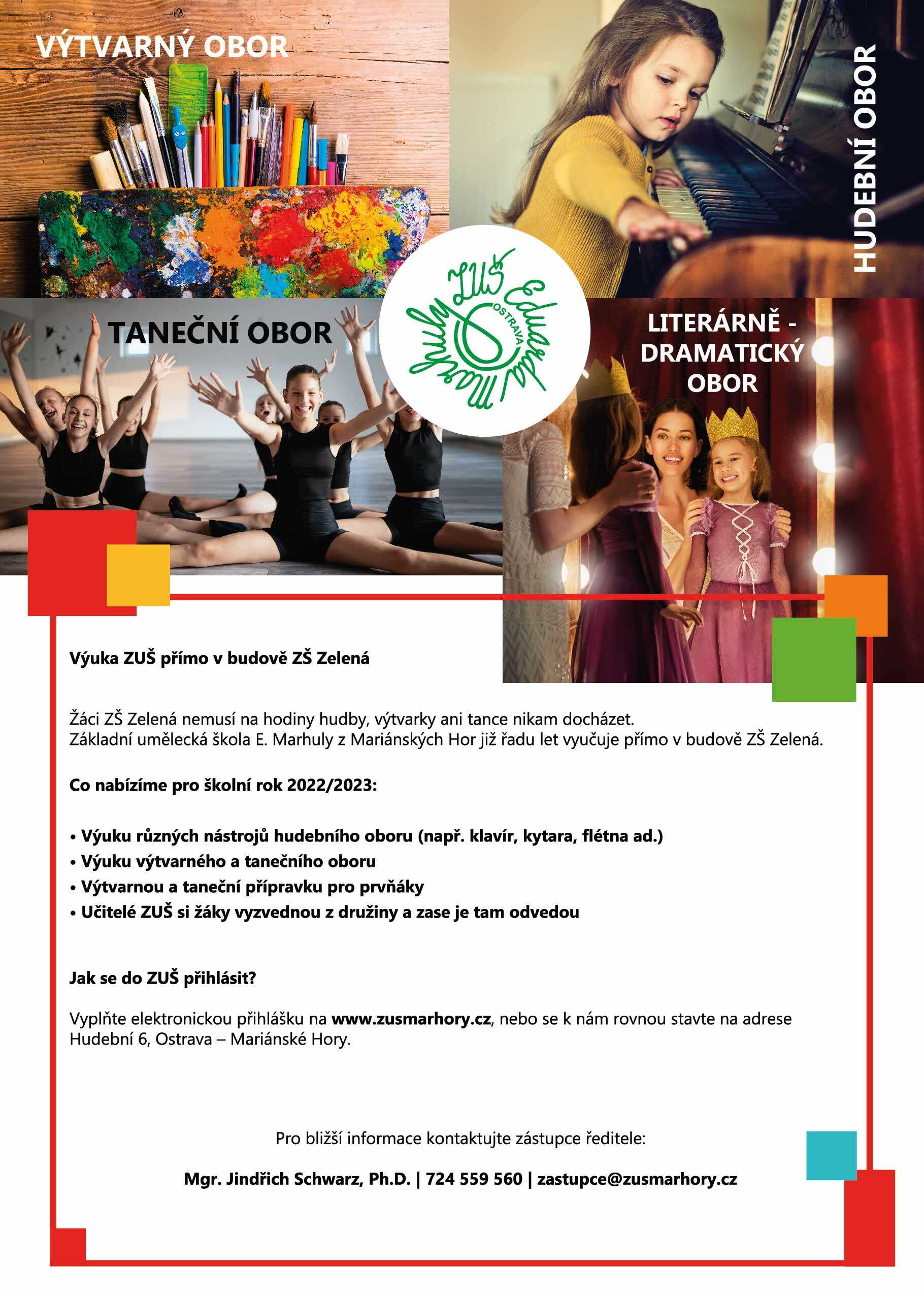 VÝTVARNÝ OBOR

HUDEBNÍ OBOR

TANEČNÍ OBOR

ZUŠ Eduarda Marhuly OSTRAVA

LITERÁRNĚ - DRAMATICKÝ OBOR

Výuka ZUŠ přímo v budově ZŠ Zelená

Žáci ZŠ Zelená nemusí na hodiny hudby, výtvarky ani tance nikam docházet.
Základní umělecká škola E. Marhuly z Mariánských Hor již řadu let vyučuje přímo v budově ZŠ Zelená.

Co nabízíme pro školní rok 2022/2023:

• Výuku různých nástrojů hudebního oboru (např. klavír, kytara, flétna ad.)
• Výuku výtvarného a tanečního oboru
• Výtvarnou a taneční přípravku pro prvňáky
• Učitelé ZUŠ si žáky vyzvednou z družiny a zase je tam odvedou

Jak se do ZUŠ přihlásit?

Vyplňte elektronickou přihlášku na www.zusmarhory.cz, nebo se k nám rovnou stavte na adrese Hudební 6, Ostrava – Mariánské Hory.

Pro bližší informace kontaktujte zástupce ředitele:

Mgr. Jindřich Schwarz, Ph.D. | 724 559 560 | zastupce@zusmarhory.cz